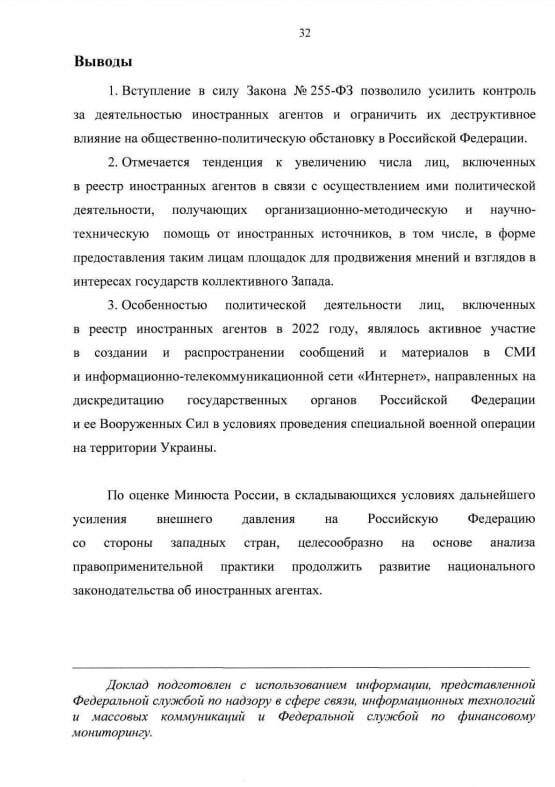 32

Выводы

1. Вступление в силу Закона № 255-ФЗ позволило усилить контроль за деятельностью иностранных агентов и ограничить их деструктивное влияние на общественно-политическую обстановку в Российской Федерации.

2. Отмечается тенденция к увеличению числа лиц, включенных в реестр иностранных агентов в связи с осуществлением ими политической деятельности, получающих организационно-методическую и научно-техническую помощь от иностранных источников, в том числе, в форме предоставления таким лицам площадок для продвижения мнений и взглядов в интересах государств коллективного Запада.

3. Особенностью политической деятельности лиц, включенных в реестр иностранных агентов в 2022 году, являлось активное участие в создании и распространении сообщений и материалов в СМИ и информационно-телекоммуникационной сети «Интернет», направленных на дискредитацию государственных органов Российской Федерации и ее Вооруженных Сил в условиях проведения специальной военной операции на территории Украины.

По оценке Минюста России, в складывающихся условиях дальнейшего усиления внешнего давления на Российскую Федерацию со стороны западных стран, целесообразно на основе анализа правоприменительной практики продолжить развитие национального законодательства об иностранных агентах.

Доклад подготовлен с использованием информации, представленной Федеральной службой по надзору в сфере связи, информационных технологий и массовых коммуникаций и Федеральной службой по финансовому мониторингу.